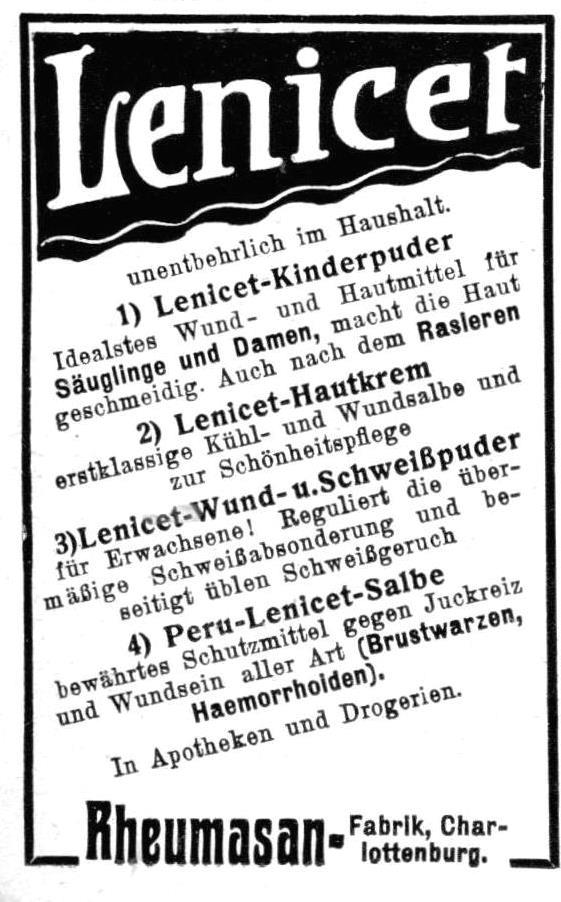 Lenicet

unentbehrlich im Haushalt.

1) Lenicet-Kinderpuder

Idealstes Wund- und Hautmittel für Säuglinge und Damen, macht die Haut geschmeidig. Auch nach dem Rasieren

2) Lenicet-Hautkrem

erstklassige Kühl- und Wundsalbe und zur Schönheitspflege

3)Lenicet-Wund-u.Schweißpuder

für Erwachsene! Reguliert die übermäßige Schweißabsonderung und beseitigt üblen Schweißgeruch

4) Peru-Lenicet-Salbe

bewährtes Schutzmittel gegen Juckreiz und Wundsein aller Art (Brustwarzen, Haemorrhoiden).

In Apotheken und Drogerien.

Rheumasan-Fabrik, Charlottenburg.